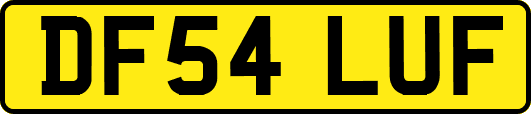 DF54 LUF